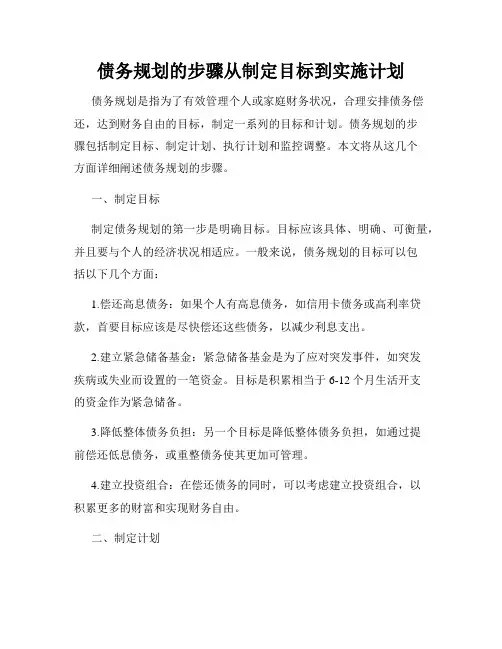 债务规划的步骤从制定目标到实施计划

债务规划是指为了有效管理个人或家庭财务状况，合理安排债务偿还，达到财务自由的目标，制定一系列的目标和计划。债务规划的步骤包括制定目标、制定计划、执行计划和监控调整。本文将从这几个方面详细阐述债务规划的步骤。

一、制定目标

制定债务规划的第一步是明确目标。目标应该具体、明确、可衡量，并且要与个人的经济状况相适应。一般来说，债务规划的目标可以包括以下几个方面：

1.偿还高息债务：如果个人有高息债务，如信用卡债务或高利率贷款，首要目标应该是尽快偿还这些债务，以减少利息支出。

2.建立紧急储备基金：紧急储备基金是为了应对突发事件，如突发疾病或失业而设置的一笔资金。目标是积累相当于 6-12 个月生活开支的资金作为紧急储备。

3.降低整体债务负担：另一个目标是降低整体债务负担，如通过提前偿还低息债务，或重整债务使其更加可管理。

4.建立投资组合：在偿还债务的同时，可以考虑建立投资组合，以积累更多的财富和实现财务自由。

二、制定计划